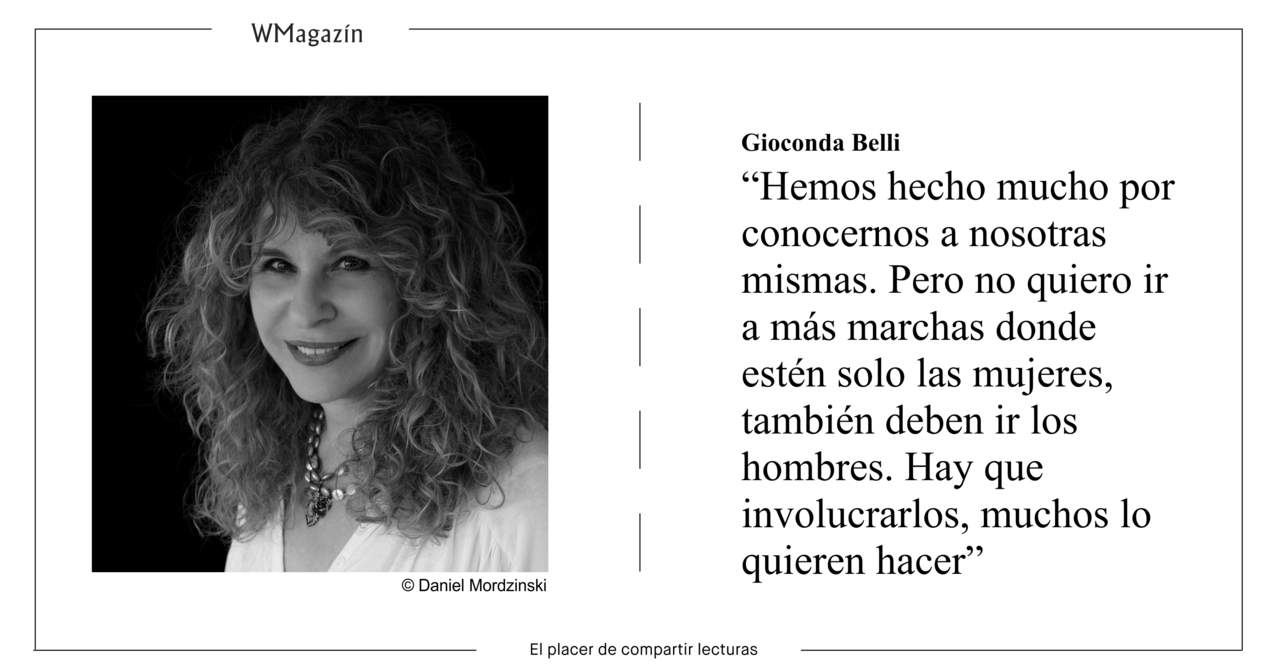 WMagazín

© Daniel Mordzinski

Gioconda Belli

“Hemos hecho mucho por conocernos a nosotras mismas. Pero no quiero ir a más marchas donde estén solo las mujeres, también deben ir los hombres. Hay que involucrarlos, muchos lo quieren hacer”

El placer de compartir lecturas